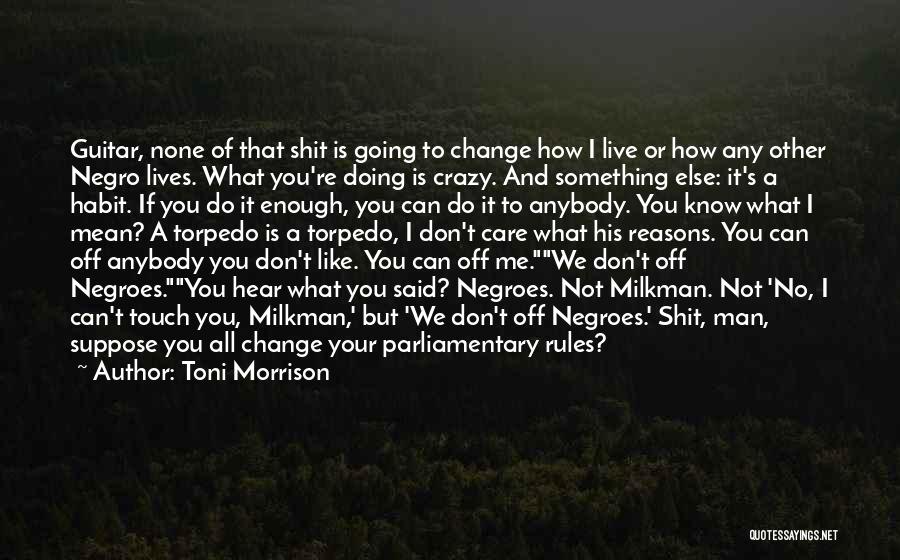 Guitar, none of that shit is going to change how I live or how any other Negro lives. What you're doing is crazy. And something else: it's a habit. If you do it enough, you can do it to anybody. You know what I mean? A torpedo is a torpedo, I don't care what his reasons. You can off anybody you don't like. You can off me.""We don't off Negroes.""You hear what you said? Negroes. Not Milkman. Not 'No, I can't touch you, Milkman,' but 'We don't off Negroes.' Shit, man, suppose you all change your parliamentary rules?

~ Author: Toni Morrison

QUOTESSAYINGS.NET